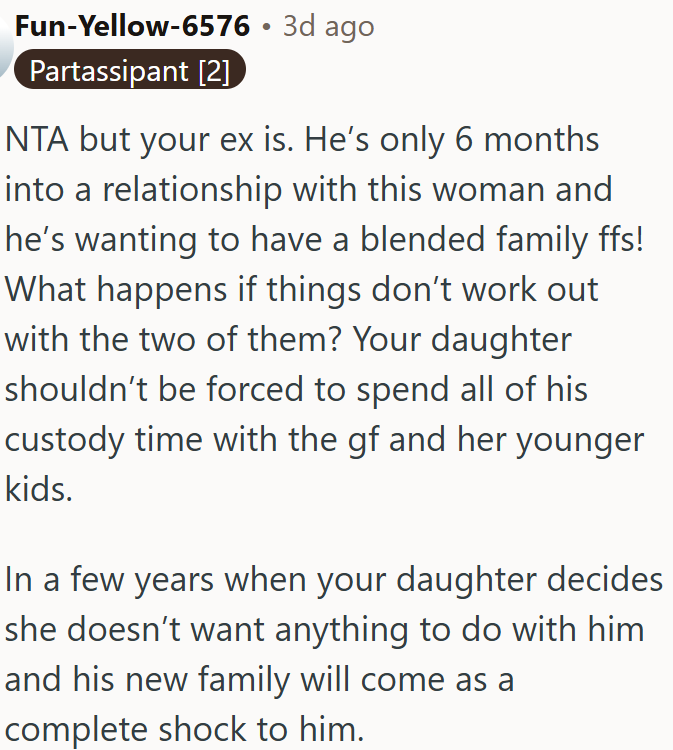 Fun-Yellow-6576 • 3d ago
Partassipant [2]

NTA but your ex is. He's only 6 months into a relationship with this woman and he's wanting to have a blended family ffs! What happens if things don't work out with the two of them? Your daughter shouldn't be forced to spend all of his custody time with the gf and her younger kids.

In a few years when your daughter decides she doesn't want anything to do with him and his new family will come as a complete shock to him.